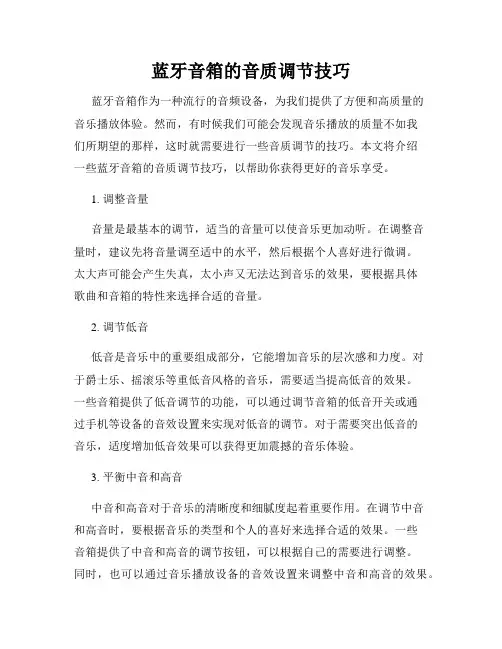 蓝牙音箱的音质调节技巧

蓝牙音箱作为一种流行的音频设备，为我们提供了方便和高质量的音乐播放体验。然而，有时候我们可能会发现音乐播放的质量不如我们所期望的那样，这时就需要进行一些音质调节的技巧。本文将介绍一些蓝牙音箱的音质调节技巧，以帮助你获得更好的音乐享受。

1. 调整音量

音量是最基本的调节，适当的音量可以使音乐更加动听。在调整音量时，建议先将音量调至适中的水平，然后根据个人喜好进行微调。太大声可能会产生失真，太小声又无法达到音乐的效果，要根据具体歌曲和音箱的特性来选择合适的音量。

2. 调节低音

低音是音乐中的重要组成部分，它能增加音乐的层次感和力度。对于爵士乐、摇滚乐等重低音风格的音乐，需要适当提高低音的效果。一些音箱提供了低音调节的功能，可以通过调节音箱的低音开关或通过手机等设备的音效设置来实现对低音的调节。对于需要突出低音的音乐，适度增加低音效果可以获得更加震撼的音乐体验。

3. 平衡中音和高音

中音和高音对于音乐的清晰度和细腻度起着重要作用。在调节中音和高音时，要根据音乐的类型和个人的喜好来选择合适的效果。一些音箱提供了中音和高音的调节按钮，可以根据自己的需要进行调整。同时，也可以通过音乐播放设备的音效设置来调整中音和高音的效果。